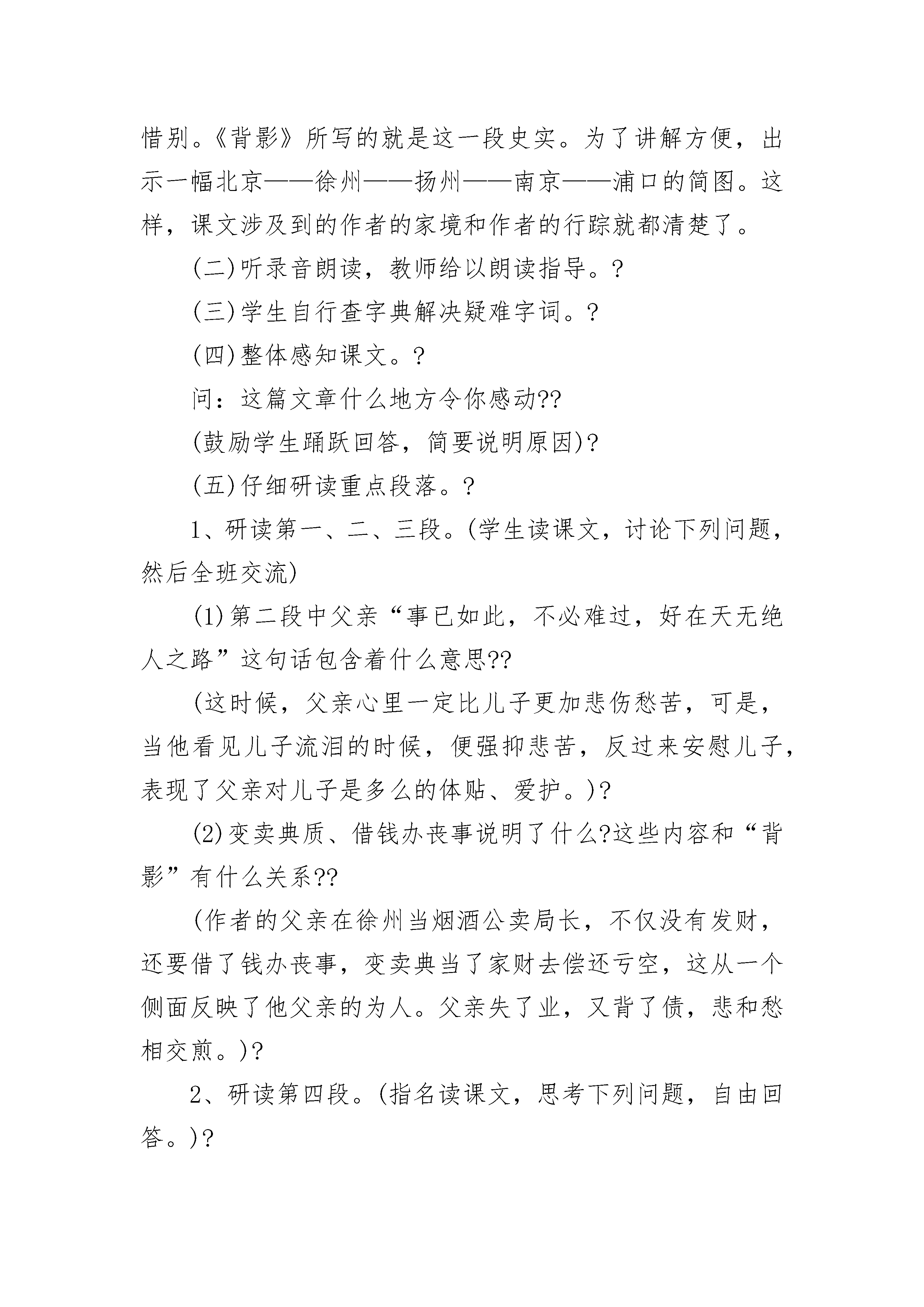 惜别。《背影》所写的就是这一段史实。为了讲解方便，出示一幅北京——徐州——扬州——南京——浦口的简图。这样，课文涉及到的作者的家境和作者的行踪就都清楚了。

(二)听录音朗读，教师给以朗读指导。?

(三)学生自行查字典解决疑难字词。?

(四)整体感知课文。?

问：这篇文章什么地方令你感动??

(鼓励学生踊跃回答，简要说明原因)?

(五)仔细研读重点段落。?

1、研读第一、二、三段。(学生读课文，讨论下列问题，然后全班交流)

(1)第二段中父亲“事已如此，不必难过，好在天无绝人之路”这句话包含着什么意思??

(这时候，父亲心里一定比儿子更加悲伤愁苦，可是，当他看见儿子流泪的时候，便强抑悲苦，反过来安慰儿子，表现了父亲对儿子是多么的体贴、爱护。)?

(2)变卖典质、借钱办丧事说明了什么?这些内容和“背影”有什么关系??

(作者的父亲在徐州当烟酒公卖局长，不仅没有发财，还要借了钱办丧事，变卖典当了家财去偿还亏空，这从一个侧面反映了他父亲的为人。父亲失了业，又背了债，悲和愁相交煎。)?

2、研读第四段。(指名读课文，思考下列问题，自由回答。)?